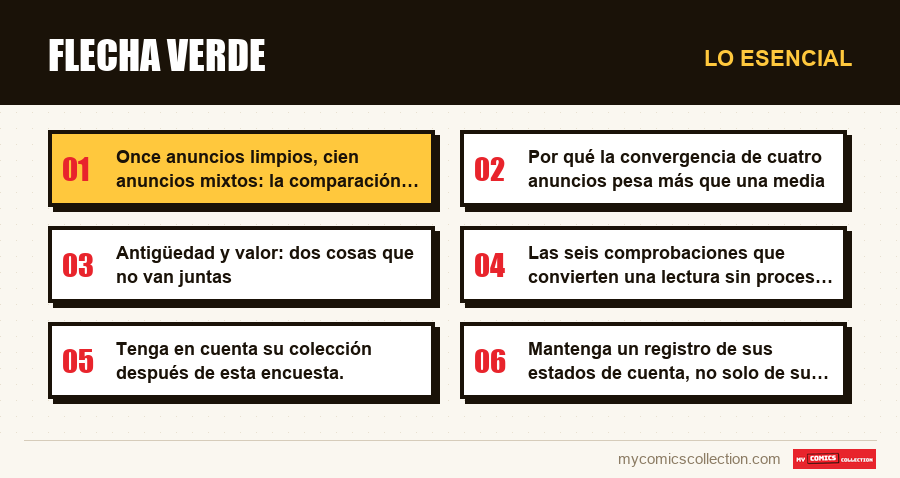 FLECHA VERDE

LO ESENCIAL

01
Once anuncios limpios, cien anuncios mixtos: la comparación…

02
Por qué la convergencia de cuatro anuncios pesa más que una media

03
Antigüedad y valor: dos cosas que no van juntas

04
Las seis comprobaciones que convierten una lectura sin proces…

05
Tenga en cuenta su colección después de esta encuesta.

06
Mantenga un registro de sus estados de cuenta, no solo de su…

mycomicscollection.com

MY COMICS COLLECTION